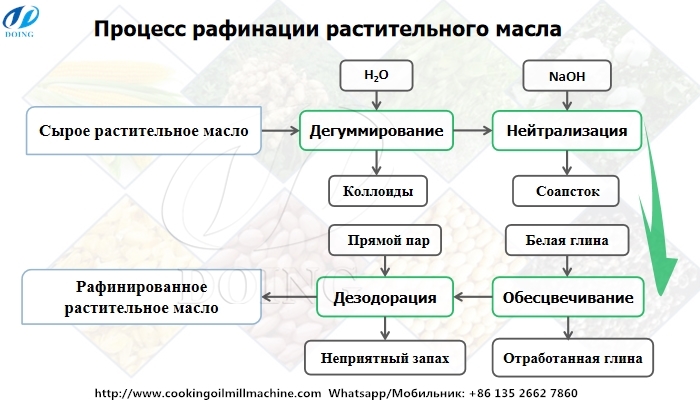 DOING

Процесс рафинации растительного масла

$H_2O$

NaOH

Сырое растительное масло

Дегуммирование

Нейтрализация

Коллоиды

Соапсток

Прямой пар

Белая глина

Рафинированное растительное масло

Дезодорация

Обесцвечивание

Неприятный запах

Отработанная глина

DOING

http://www.cookingoilmillmachine.com Whatsapp/Мобильник: +86 135 2662 7860